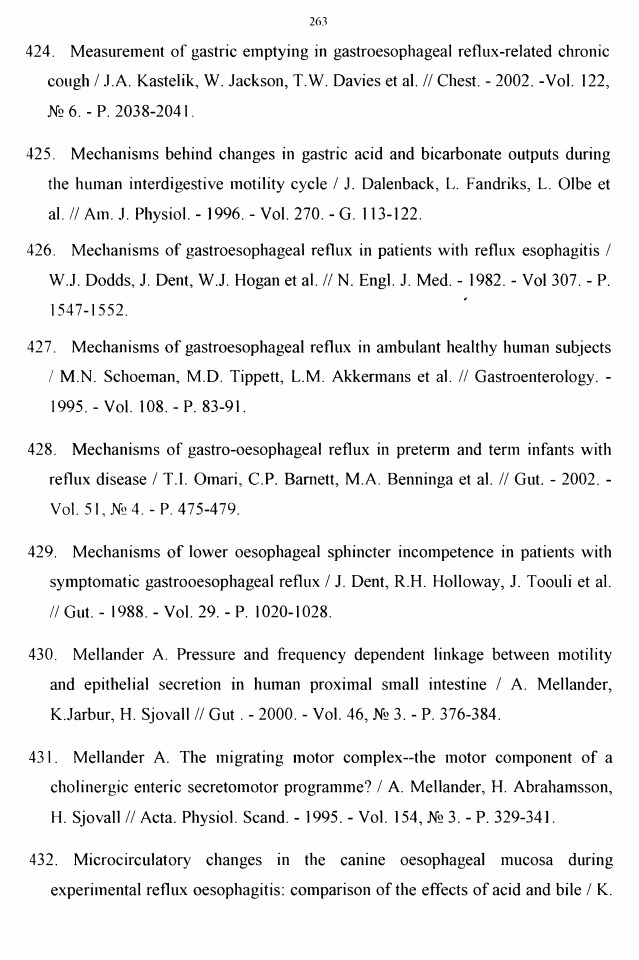 263

424. Measurement of gastric emptying in gastroesophageal reflux-related chronic cough / J.A. Kastelik, W. Jackson, T.W. Davies et al. // Chest. - 2002. -Vol. 122, № 6. - P. 2038-2041.

425. Mechanisms behind changes in gastric acid and bicarbonate outputs during the human interdigestive motility cycle / J. Dalenback, L. Fandriks, L. Olbe et al. // Am. J. Physiol. - 1996. - Vol. 270. - G. 113-122.

426. Mechanisms of gastroesophageal reflux in patients with reflux esophagitis / W.J. Dodds, J. Dent, W.J. Hogan et al. // N. Engl. J. Med. - 1982. - Vol 307. - P. 1547-1552.

427. Mechanisms of gastroesophageal reflux in ambulant healthy human subjects / M.N. Schoeman, M.D. Tippett, L.M. Akkermans et al. // Gastroenterology. - 1995. - Vol. 108. - P. 83-91.

428. Mechanisms of gastro-oesophageal reflux in preterm and term infants with reflux disease / T.I. Omari, C.P. Barnett, M.A. Benninga et al. // Gut. - 2002. - Vol. 51, № 4. - P. 475-479.

429. Mechanisms of lower oesophageal sphincter incompetence in patients with symptomatic gastrooesophageal reflux / J. Dent, R.H. Holloway, J. Toouli et al. // Gut. - 1988. - Vol. 29. - P. 1020-1028.

430. Mellander A. Pressure and frequency dependent linkage between motility and epithelial secretion in human proximal small intestine / A. Mellander, K.Jarbur, H. Sjovall // Gut . - 2000. - Vol. 46, № 3. - P. 376-384.

431. Mellander A. The migrating motor complex--the motor component of a cholinergic enteric secretomotor programme? / A. Mellander, H. Abrahamsson, H. Sjovall // Acta. Physiol. Scand. - 1995. - Vol. 154, № 3. - P. 329-341.

432. Microcirculatory changes in the canine oesophageal mucosa during experimental reflux oesophagitis: comparison of the effects of acid and bile / K.